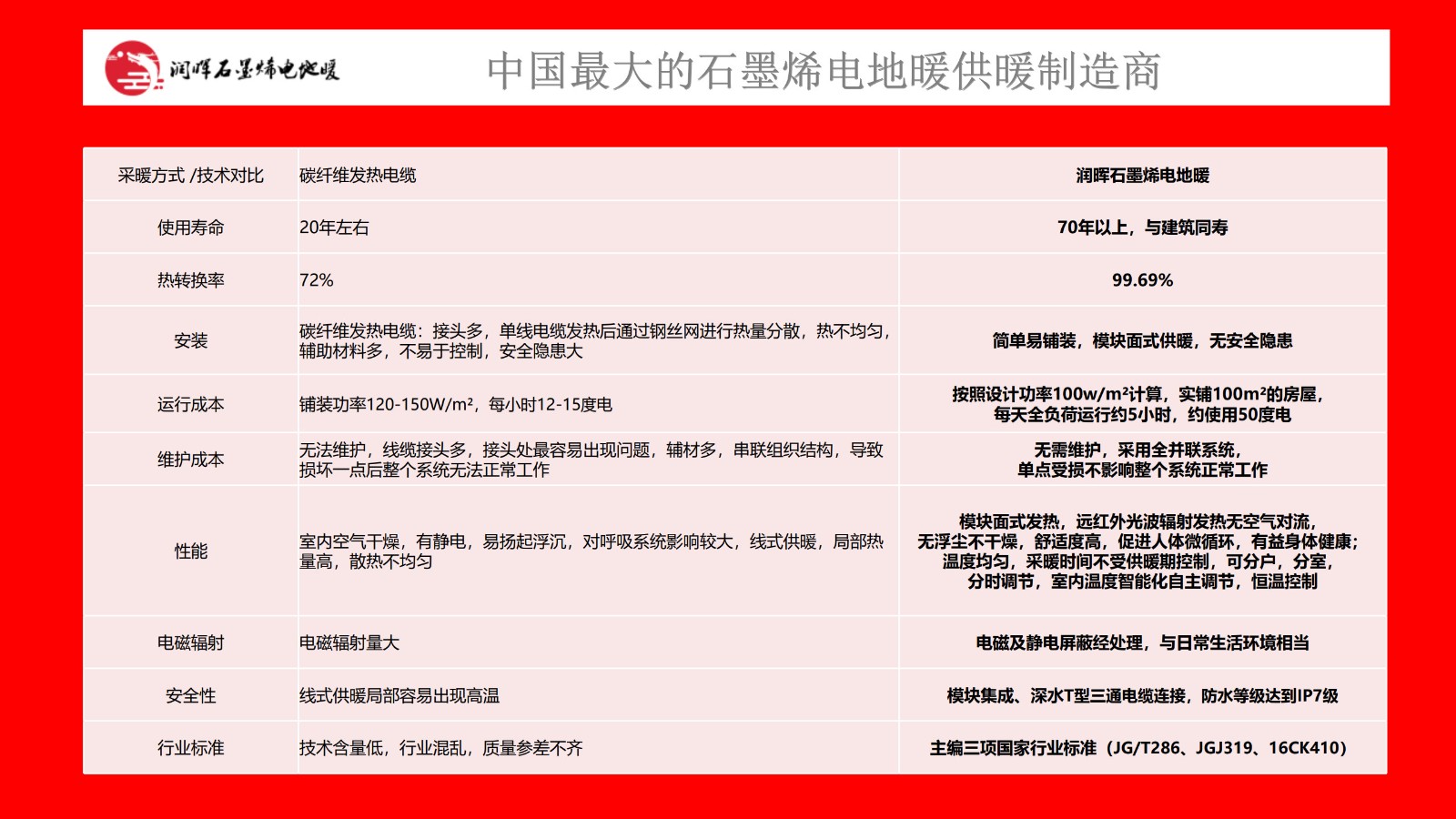 润晖石墨烯电地暖

中国最大的石墨烯电地暖供暖制造商

| 采暖方式 /技术对比 | 碳纤维发热电缆 | 润晖石墨烯电地暖 |
|---|---|---|
| 使用寿命 | 20年左右 | 70年以上，与建筑同寿 |
| 热转换率 | 72% | 99.69% |
| 安装 | 碳纤维发热电缆：接头多，单线电缆发热后通过钢丝网进行热量分散，热不均匀，辅助材料多，不易于控制，安全隐患大 | 简单易铺装，模块面式供暖，无安全隐患 |
| 运行成本 | 铺装功率120-150W/m²，每小时12-15度电 | 按照设计功率100w/m²计算，实铺100m²的房屋，每天全负荷运行约5小时，约使用50度电 |
| 维护成本 | 无法维护，线缆接头多，接头处最容易出现问题，辅材多，串联组织结构，导致损坏一点后整个系统无法正常工作 | 无需维护，采用全并联系统，单点受损不影响整个系统正常工作 |
| 性能 | 室内空气干燥，有静电，易扬起浮沉，对呼吸系统影响较大，线式供暖，局部热量高，散热不均匀 | 模块面式发热，远红外光波辐射发热无空气对流，无浮尘不干燥，舒适度高，促进人体微循环，有益身体健康；温度均匀，采暖时间不受供暖期控制，可分户，分室，分时调节，室内温度智能化自主调节，恒温控制 |
| 电磁辐射 | 电磁辐射量大 | 电磁及静电屏蔽经处理，与日常生活环境相当 |
| 安全性 | 线式供暖局部容易出现高温 | 模块集成、深水T型三通电缆连接，防水等级达到IP7级 |
| 行业标准 | 技术含量低，行业混乱，质量参差不齐 | 主编三项国家行业标准（JG/T286、JGJ319、16CK410） |